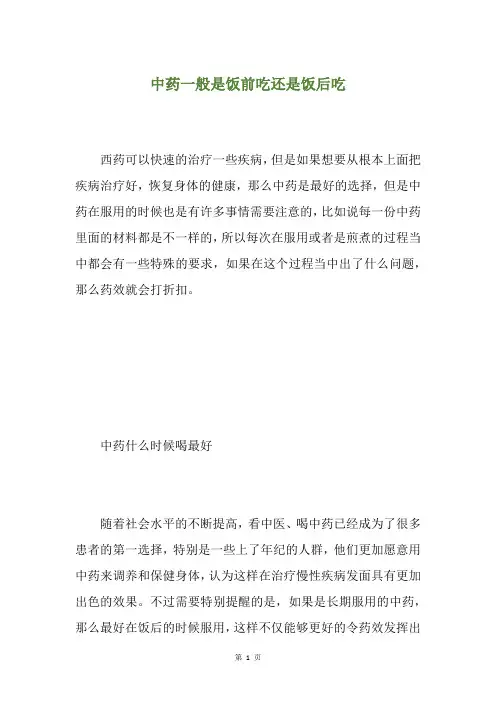 中药一般是饭前吃还是饭后吃

西药可以快速的治疗一些疾病，但是如果想要从根本上面把疾病治疗好，恢复身体的健康，那么中药是最好的选择，但是中药在服用的时候也是有许多事情需要注意的，比如说每一份中药里面的材料都是不一样的，所以每次在服用或者是煎煮的过程当中都会有一些特殊的要求，如果在这个过程当中出了什么问题，那么药效就会打折扣。

中药什么时候喝最好

随着社会水平的不断提高，看中医、喝中药已经成为了很多患者的第一选择，特别是一些上了年纪的人群，他们更加愿意用中药来调养和保健身体，认为这样在治疗慢性疾病发面具有更加出色的效果。不过需要特别提醒的是，如果是长期服用的中药，那么最好在饭后的时候服用，这样不仅能够更好的令药效发挥出

第 1 页